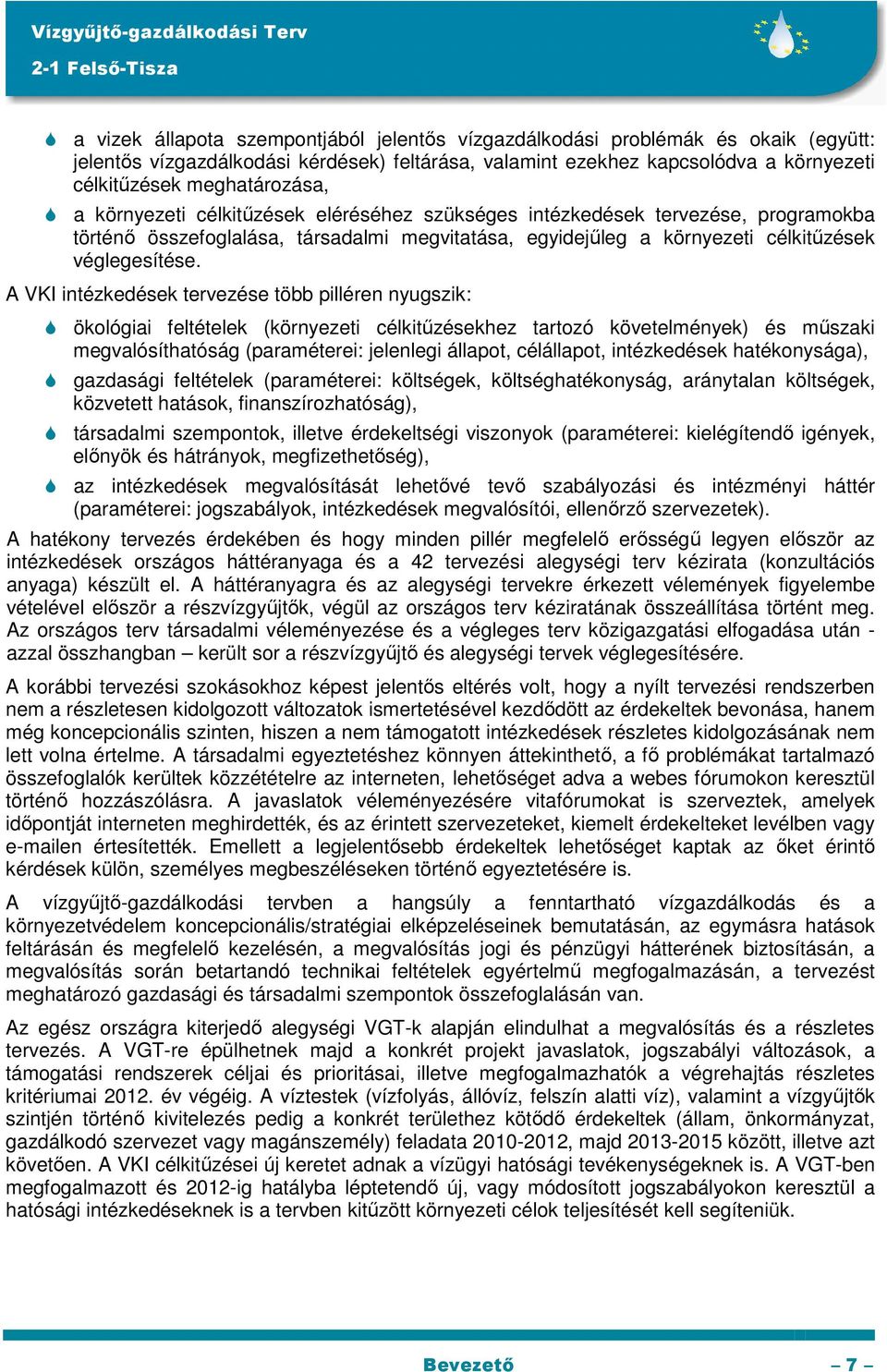 Vízgyűjtő-gazdálkodási Terv
2-1 Felső-Tisza

a vizek állapota szempontjából jelentős vízgazdálkodási problémák és okaik (együtt: jelentős vízgazdálkodási kérdések) feltárása, valamint ezekhez kapcsolódva a környezeti célkitűzések meghatározása,

a környezeti célkitűzések eléréséhez szükséges intézkedések tervezése, programokba történő összefoglalása, társadalmi megvitatása, egyidejűleg a környezeti célkitűzések véglegesítése.

A VKI intézkedések tervezése több pilléren nyugszik:

ökológiai feltételek (környezeti célkitűzésekhez tartozó követelmények) és műszaki megvalósíthatóság (paraméterei: jelenlegi állapot, célállapot, intézkedések hatékonysága),

gazdasági feltételek (paraméterei: költségek, költséghatékonyság, aránytalan költségek, közvetett hatások, finanszírozhatóság),

társadalmi szempontok, illetve érdekeltségi viszonyok (paraméterei: kielégítendő igények, előnyök és hátrányok, megfizethetőség),

az intézkedések megvalósítását lehetővé tevő szabályozási és intézményi háttér (paraméterei: jogszabályok, intézkedések megvalósítói, ellenőrző szervezetek).

A hatékony tervezés érdekében és hogy minden pillér megfelelő erősségű legyen először az intézkedések országos háttéranyaga és a 42 tervezési alegységi terv kézirata (konzultációs anyaga) készült el. A háttéranyagra és az alegységi tervekre érkezett vélemények figyelembe vételével először a részvízgyűjtők, végül az országos terv kéziratának összeállítása történt meg. Az országos terv társadalmi véleményezése és a végleges terv közigazgatási elfogadása után - azzal összhangban – került sor a részvízgyűjtő és alegységi tervek véglegesítésére.

A korábbi tervezési szokásokhoz képest jelentős eltérés volt, hogy a nyílt tervezési rendszerben nem a részletesen kidolgozott változatok ismertetésével kezdődött az érdekeltek bevonása, hanem még koncepcionális szinten, hiszen a nem támogatott intézkedések részletes kidolgozásának nem lett volna értelme. A társadalmi egyeztetéshez könnyen áttekinthető, a fő problémákat tartalmazó összefoglalók kerültek közzétételre az interneten, lehetőséget adva a webes fórumokon keresztül történő hozzászólásra. A javaslatok véleményezésére vitafórumokat is szerveztek, amelyek időpontját interneten meghirdették, és az érintett szervezeteket, kiemelt érdekelteket levélben vagy e-mailen értesítették. Emellett a legjelentősebb érdekeltek lehetőséget kaptak az őket érintő kérdések külön, személyes megbeszéléseken történő egyeztetésére is.

A vízgyűjtő-gazdálkodási tervben a hangsúly a fenntartható vízgazdálkodás és a környezetvédelem koncepcionális/stratégiai elképzeléseinek bemutatásán, az egymásra hatások feltárásán és megfelelő kezelésén, a megvalósítás jogi és pénzügyi hátterének biztosításán, a megvalósítás során betartandó technikai feltételek egyértelmű megfogalmazásán, a tervezést meghatározó gazdasági és társadalmi szempontok összefoglalásán van.

Az egész országra kiterjedő alegységi VGT-k alapján elindulhat a megvalósítás és a részletes tervezés. A VGT-re épülhetnek majd a konkrét projekt javaslatok, jogszabályi változások, a támogatási rendszerek céljai és prioritásai, illetve megfogalmazhatók a végrehajtás részletes kritériumai 2012. év végéig. A víztestek (vízfolyás, állóvíz, felszín alatti víz), valamint a vízgyűjtők szintjén történő kivitelezés pedig a konkrét területhez kötődő érdekeltek (állam, önkormányzat, gazdálkodó szervezet vagy magánszemély) feladata 2010-2012, majd 2013-2015 között, illetve azt követően. A VKI célkitűzései új keretet adnak a vízügyi hatósági tevékenységeknek is. A VGT-ben megfogalmazott és 2012-ig hatályba léptetendő új, vagy módosított jogszabályokon keresztül a hatósági intézkedéseknek is a tervben kitűzött környezeti célok teljesítését kell segíteniük.

Bevezető – 7 –